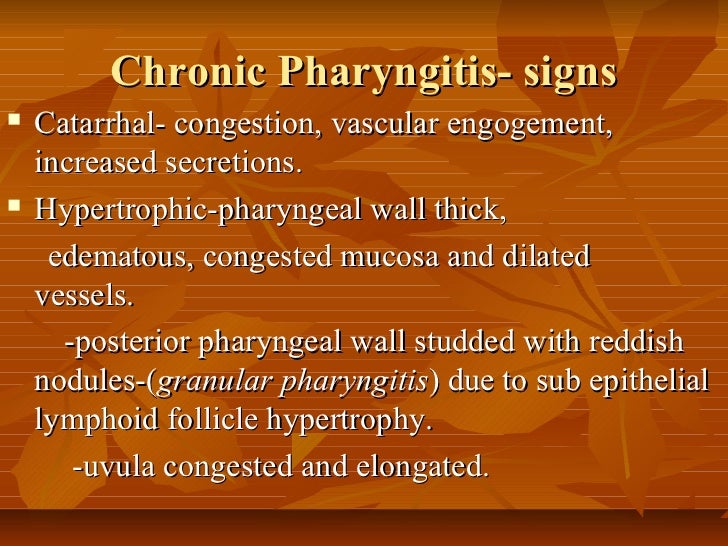 Chronic Pharyngitis- signs

▪ Catarrhal- congestion, vascular engogement, increased secretions.

▪ Hypertrophic-pharyngeal wall thick,

edematous, congested mucosa and dilated vessels.

-posterior pharyngeal wall studded with reddish nodules-(granular pharyngitis) due to sub epithelial lymphoid follicle hypertrophy.

-uvula congested and elongated.